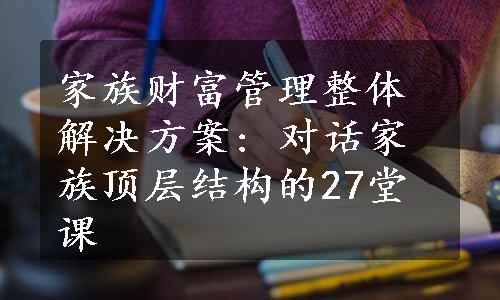 家族财富管理整体解决方案：对话家族顶层结构的27堂课